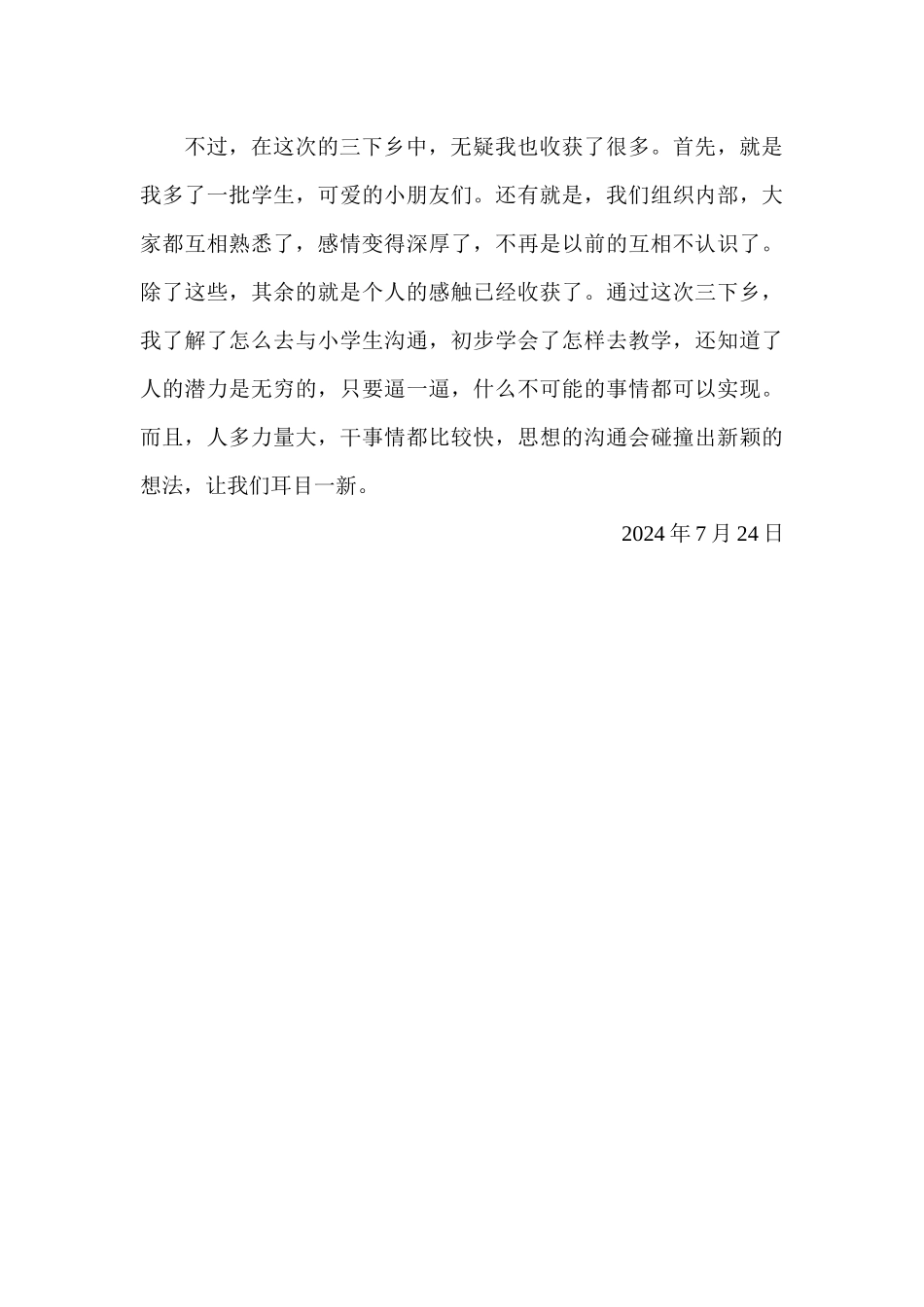 不过，在这次的三下乡中，无疑我也收获了很多。首先，就是我多了一批学生，可爱的小朋友们。还有就是，我们组织内部，大家都互相熟悉了，感情变得深厚了，不再是以前的互相不认识了。除了这些，其余的就是个人的感触已经收获了。通过这次三下乡，我了解了怎么去与小学生沟通，初步学会了怎样去教学，还知道了人的潜力是无穷的，只要逼一逼，什么不可能的事情都可以实现。而且，人多力量大，干事情都比较快，思想的沟通会碰撞出新颖的想法，让我们耳目一新。

2024 年 7 月 24 日